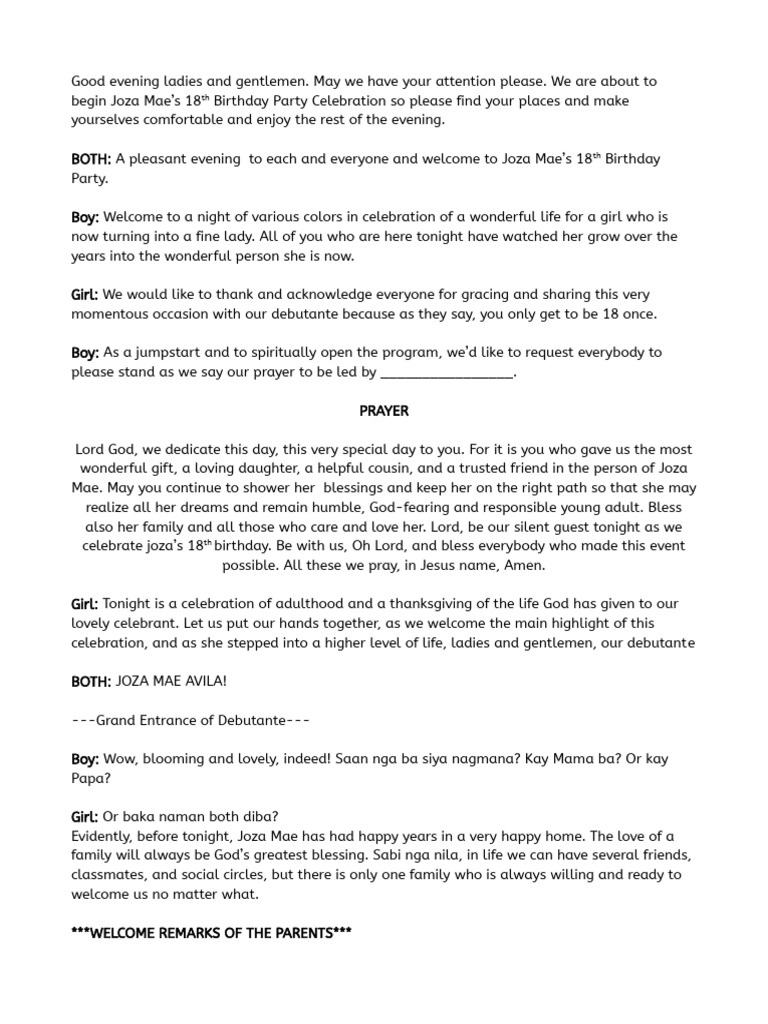 Good evening ladies and gentlemen. May we have your attention please. We are about to begin Joza Mae's 18$^{th}$ Birthday Party Celebration so please find your places and make yourselves comfortable and enjoy the rest of the evening.

BOTH: A pleasant evening to each and everyone and welcome to Joza Mae's 18$^{th}$ Birthday Party.

Boy: Welcome to a night of various colors in celebration of a wonderful life for a girl who is now turning into a fine lady. All of you who are here tonight have watched her grow over the years into the wonderful person she is now.

Girl: We would like to thank and acknowledge everyone for gracing and sharing this very momentous occasion with our debutante because as they say, you only get to be 18 once.

Boy: As a jumpstart and to spiritually open the program, we'd like to request everybody to please stand as we say our prayer to be led by _________________.

PRAYER

Lord God, we dedicate this day, this very special day to you. For it is you who gave us the most wonderful gift, a loving daughter, a helpful cousin, and a trusted friend in the person of Joza Mae. May you continue to shower her blessings and keep her on the right path so that she may realize all her dreams and remain humble, God-fearing and responsible young adult. Bless also her family and all those who care and love her. Lord, be our silent guest tonight as we celebrate joza's 18$^{th}$ birthday. Be with us, Oh Lord, and bless everybody who made this event possible. All these we pray, in Jesus name, Amen.

Girl: Tonight is a celebration of adulthood and a thanksgiving of the life God has given to our lovely celebrant. Let us put our hands together, as we welcome the main highlight of this celebration, and as she stepped into a higher level of life, ladies and gentlemen, our debutante

BOTH: JOZA MAE AVILA!

---Grand Entrance of Debutante---

Boy: Wow, blooming and lovely, indeed! Saan nga ba siya nagmana? Kay Mama ba? Or kay Papa?

Girl: Or baka naman both diba?
Evidently, before tonight, Joza Mae has had happy years in a very happy home. The love of a family will always be God's greatest blessing. Sabi nga nila, in life we can have several friends, classmates, and social circles, but there is only one family who is always willing and ready to welcome us no matter what.

***WELCOME REMARKS OF THE PARENTS***